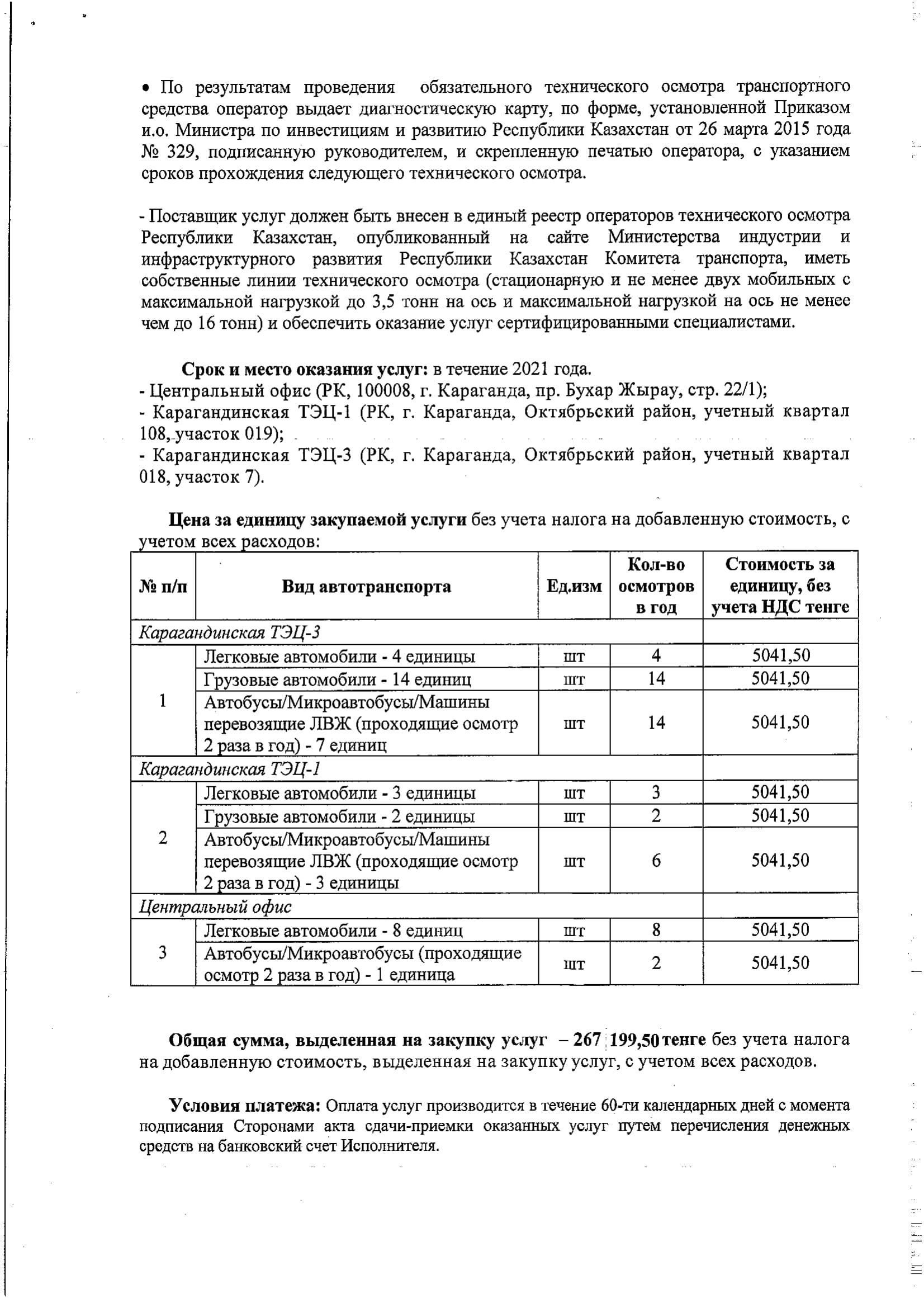 • По результатам проведения обязательного технического осмотра транспортного средства оператор выдает диагностическую карту, по форме, установленной Приказом и.о. Министра по инвестициям и развитию Республики Казахстан от 26 марта 2015 года № 329, подписанную руководителем, и скрепленную печатью оператора, с указанием сроков прохождения следующего технического осмотра.

- Поставщик услуг должен быть внесен в единый реестр операторов технического осмотра Республики Казахстан, опубликованный на сайте Министерства индустрии и инфраструктурного развития Республики Казахстан Комитета транспорта, иметь собственные линии технического осмотра (стационарную и не менее двух мобильных с максимальной нагрузкой до 3,5 тонн на ось и максимальной нагрузкой на ось не менее чем до 16 тонн) и обеспечить оказание услуг сертифицированными специалистами.

Срок и место оказания услуг: в течение 2021 года.
- Центральный офис (РК, 100008, г. Караганда, пр. Бухар Жырау, стр. 22/1);
- Карагандинская ТЭЦ-1 (РК, г. Караганда, Октябрьский район, учетный квартал 108, участок 019);
- Карагандинская ТЭЦ-3 (РК, г. Караганда, Октябрьский район, учетный квартал 018, участок 7).

Цена за единицу закупаемой услуги без учета налога на добавленную стоимость, с учетом всех расходов:

| № п/п | Вид автотранспорта | Ед.изм | Кол-во осмотров в год | Стоимость за единицу, без учета НДС тенге |
|---|---|---|---|---|
| Карагандинская ТЭЦ-3 | | | | |
| 1 | Легковые автомобили - 4 единицы | шт | 4 | 5041,50 |
| | Грузовые автомобили - 14 единиц | шт | 14 | 5041,50 |
| | Автобусы/Микроавтобусы/Машины перевозящие ЛВЖ (проходящие осмотр 2 раза в год) - 7 единиц | шт | 14 | 5041,50 |
| Карагандинская ТЭЦ-1 | | | | |
| 2 | Легковые автомобили - 3 единицы | шт | 3 | 5041,50 |
| | Грузовые автомобили - 2 единицы | шт | 2 | 5041,50 |
| | Автобусы/Микроавтобусы/Машины перевозящие ЛВЖ (проходящие осмотр 2 раза в год) - 3 единицы | шт | 6 | 5041,50 |
| Центральный офис | | | | |
| 3 | Легковые автомобили - 8 единиц | шт | 8 | 5041,50 |
| | Автобусы/Микроавтобусы (проходящие осмотр 2 раза в год) - 1 единица | шт | 2 | 5041,50 |

Общая сумма, выделенная на закупку услуг – 267 199,50 тенге без учета налога на добавленную стоимость, выделенная на закупку услуг, с учетом всех расходов.

Условия платежа: Оплата услуг производится в течение 60-ти календарных дней с момента подписания Сторонами акта сдачи-приемки оказанных услуг путем перечисления денежных средств на банковский счет Исполнителя.